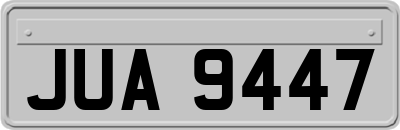 JUA 9447